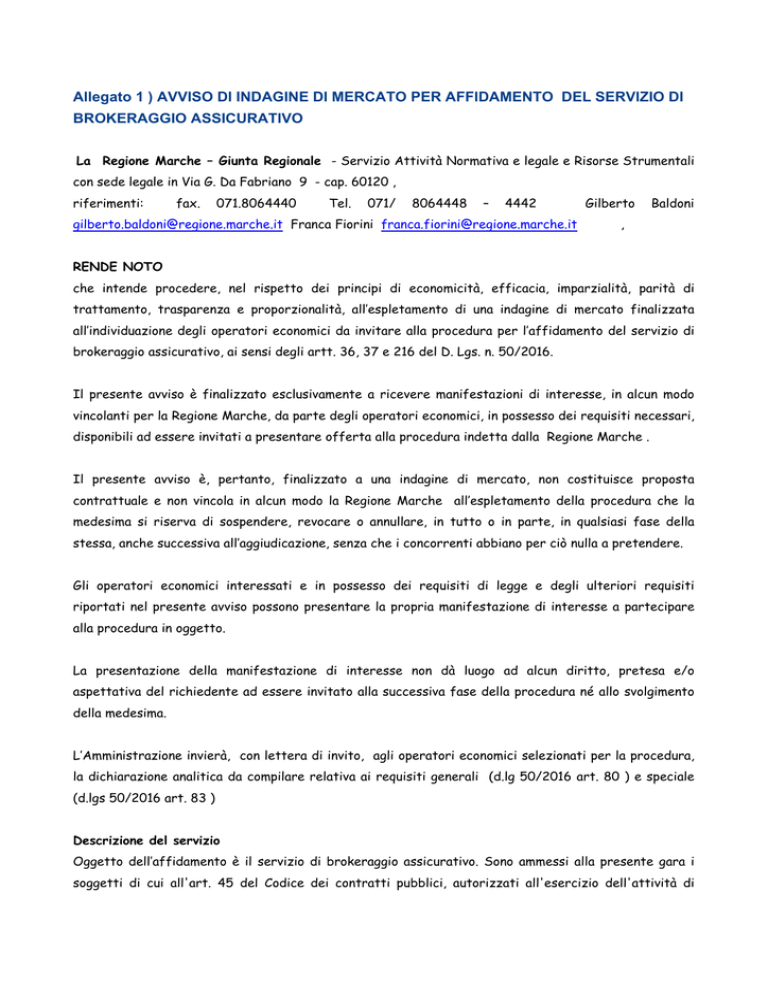 Allegato 1 ) AVVISO DI INDAGINE DI MERCATO PER AFFIDAMENTO DEL SERVIZIO DI BROKERAGGIO ASSICURATIVO

La Regione Marche – Giunta Regionale - Servizio Attività Normativa e legale e Risorse Strumentali con sede legale in Via G. Da Fabriano 9 - cap. 60120 ,
riferimenti: fax. 071.8064440 Tel. 071/ 8064448 – 4442 Gilberto Baldoni gilberto.baldoni@regione.marche.it Franca Fiorini franca.fiorini@regione.marche.it ,

RENDE NOTO
che intende procedere, nel rispetto dei principi di economicità, efficacia, imparzialità, parità di trattamento, trasparenza e proporzionalità, all'espletamento di una indagine di mercato finalizzata all'individuazione degli operatori economici da invitare alla procedura per l'affidamento del servizio di brokeraggio assicurativo, ai sensi degli artt. 36, 37 e 216 del D. Lgs. n. 50/2016.

Il presente avviso è finalizzato esclusivamente a ricevere manifestazioni di interesse, in alcun modo vincolanti per la Regione Marche, da parte degli operatori economici, in possesso dei requisiti necessari, disponibili ad essere invitati a presentare offerta alla procedura indetta dalla Regione Marche .

Il presente avviso è, pertanto, finalizzato a una indagine di mercato, non costituisce proposta contrattuale e non vincola in alcun modo la Regione Marche all'espletamento della procedura che la medesima si riserva di sospendere, revocare o annullare, in tutto o in parte, in qualsiasi fase della stessa, anche successiva all'aggiudicazione, senza che i concorrenti abbiano per ciò nulla a pretendere.

Gli operatori economici interessati e in possesso dei requisiti di legge e degli ulteriori requisiti riportati nel presente avviso possono presentare la propria manifestazione di interesse a partecipare alla procedura in oggetto.

La presentazione della manifestazione di interesse non dà luogo ad alcun diritto, pretesa e/o aspettativa del richiedente ad essere invitato alla successiva fase della procedura né allo svolgimento della medesima.

L'Amministrazione invierà, con lettera di invito, agli operatori economici selezionati per la procedura, la dichiarazione analitica da compilare relativa ai requisiti generali (d.lg 50/2016 art. 80 ) e speciale (d.lgs 50/2016 art. 83 )

Descrizione del servizio
Oggetto dell'affidamento è il servizio di brokeraggio assicurativo. Sono ammessi alla presente gara i soggetti di cui all'art. 45 del Codice dei contratti pubblici, autorizzati all'esercizio dell'attività di